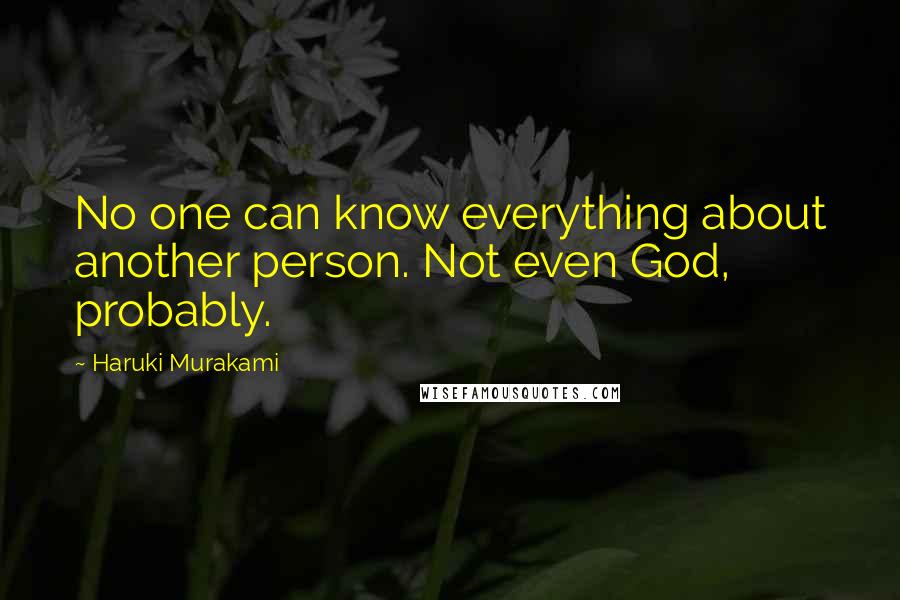 No one can know everything about another person. Not even God, probably.

~ Haruki Murakami

WISEFAMOUSQUOTES.COM